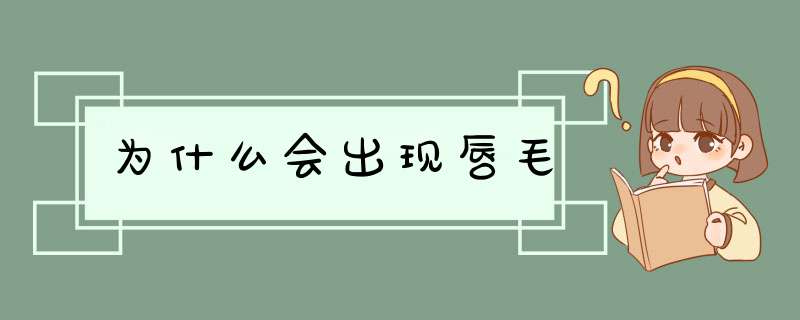 为什么会出现唇毛